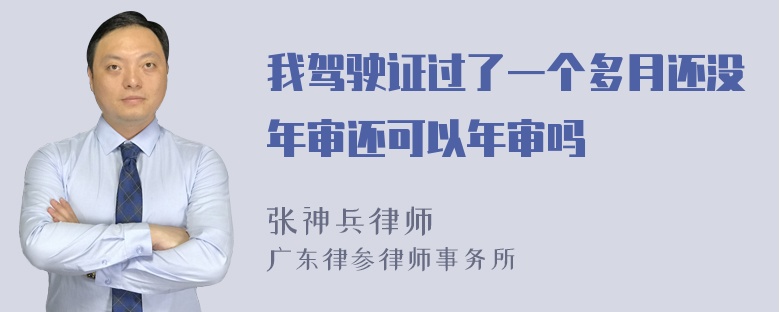 我驾驶证过了一个多月还没年审还可以年审吗

张神兵律师
广东律参律师事务所